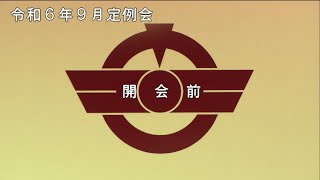 令和６年９月定例会

開 会 前